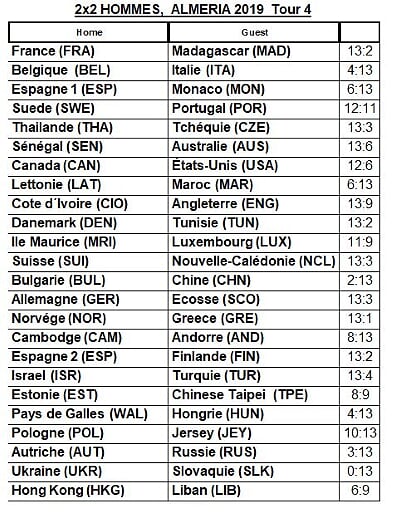 2x2 HOMMES, ALMERIA 2019 Tour 4

| Home | Guest | |
|---|---|---|
| France (FRA) | Madagascar (MAD) | 13:2 |
| Belgique (BEL) | Italie (ITA) | 4:13 |
| Espagne 1 (ESP) | Monaco (MON) | 6:13 |
| Suede (SWE) | Portugal (POR) | 12:11 |
| Thailande (THA) | Tchéquie (CZE) | 13:3 |
| Sénégal (SEN) | Australie (AUS) | 13:6 |
| Canada (CAN) | États-Unis (USA) | 12:6 |
| Lettonie (LAT) | Maroc (MAR) | 6:13 |
| Cote d´Ivoire (CIO) | Angleterre (ENG) | 13:9 |
| Danemark (DEN) | Tunisie (TUN) | 13:2 |
| Ile Maurice (MRI) | Luxembourg (LUX) | 11:9 |
| Suisse (SUI) | Nouvelle-Calédonie (NCL) | 13:3 |
| Bulgarie (BUL) | Chine (CHN) | 2:13 |
| Allemagne (GER) | Ecosse (SCO) | 13:3 |
| Norvége (NOR) | Greece (GRE) | 13:1 |
| Cambodge (CAM) | Andorre (AND) | 8:13 |
| Espagne 2 (ESP) | Finlande (FIN) | 13:2 |
| Israel (ISR) | Turquie (TUR) | 13:4 |
| Estonie (EST) | Chinese Taipei (TPE) | 8:9 |
| Pays de Galles (WAL) | Hongrie (HUN) | 4:13 |
| Pologne (POL) | Jersey (JEY) | 10:13 |
| Autriche (AUT) | Russie (RUS) | 3:13 |
| Ukraine (UKR) | Slovaquie (SLK) | 0:13 |
| Hong Kong (HKG) | Liban (LIB) | 6:9 |